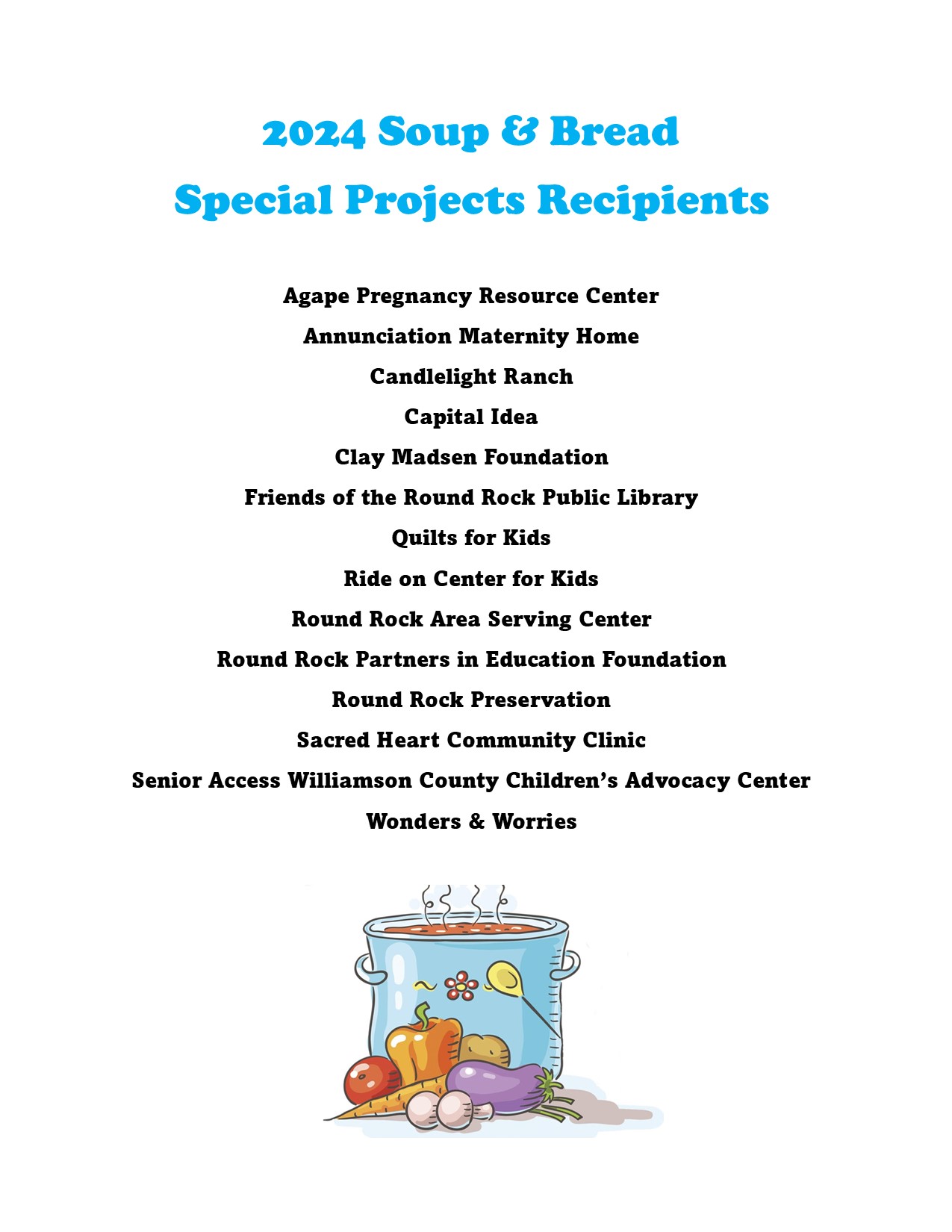 2024 Soup & Bread
Special Projects Recipients

Agape Pregnancy Resource Center
Annunciation Maternity Home
Candlelight Ranch
Capital Idea
Clay Madsen Foundation
Friends of the Round Rock Public Library
Quilts for Kids
Ride on Center for Kids
Round Rock Area Serving Center
Round Rock Partners in Education Foundation
Round Rock Preservation
Sacred Heart Community Clinic
Senior Access Williamson County Children's Advocacy Center
Wonders & Worries